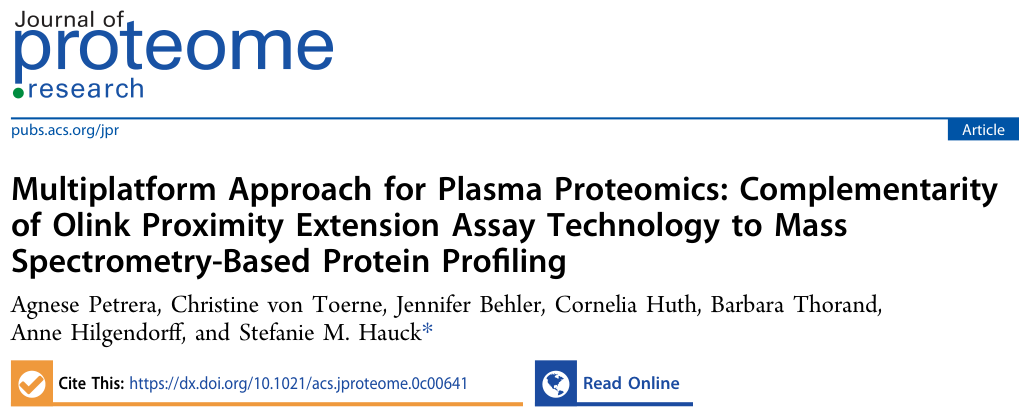 Journal of
proteome
research

pubs.acs.org/jpr

Article

Multiplatform Approach for Plasma Proteomics: Complementarity of Olink Proximity Extension Assay Technology to Mass Spectrometry-Based Protein Profiling

Agnese Petrera, Christine von Toerne, Jennifer Behler, Cornelia Huth, Barbara Thorand, Anne Hilgendorff, and Stefanie M. Hauck*

Cite This: https://dx.doi.org/10.1021/acs.jproteome.0c00641

Read Online